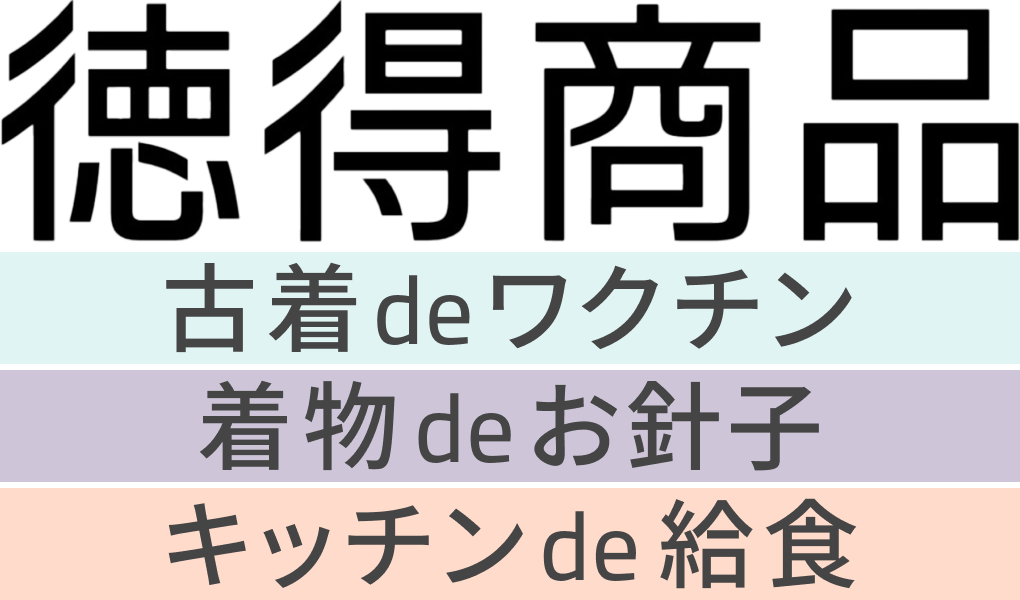 徳得商品

古着deワクチン

着物deお針子

キッチンde給食